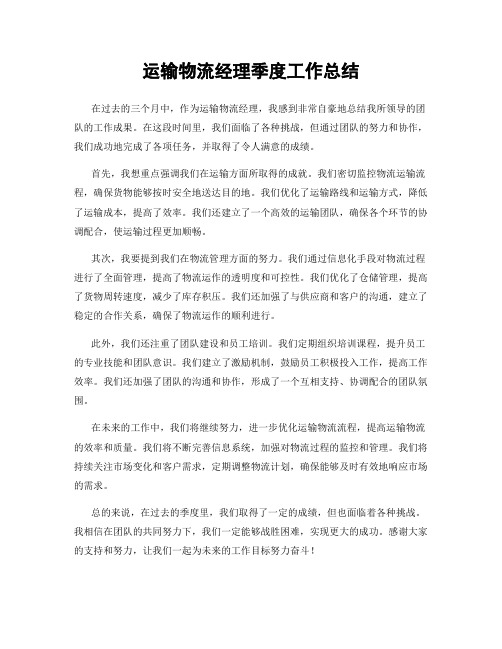 运输物流经理季度工作总结

在过去的三个月中，作为运输物流经理，我感到非常自豪地总结我所领导的团队的工作成果。在这段时间里，我们面临了各种挑战，但通过团队的努力和协作，我们成功地完成了各项任务，并取得了令人满意的成绩。

首先，我想重点强调我们在运输方面所取得的成就。我们密切监控物流运输流程，确保货物能够按时安全地送达目的地。我们优化了运输路线和运输方式，降低了运输成本，提高了效率。我们还建立了一个高效的运输团队，确保各个环节的协调配合，使运输过程更加顺畅。

其次，我要提到我们在物流管理方面的努力。我们通过信息化手段对物流过程进行了全面管理，提高了物流运作的透明度和可控性。我们优化了仓储管理，提高了货物周转速度，减少了库存积压。我们还加强了与供应商和客户的沟通，建立了稳定的合作关系，确保了物流运作的顺利进行。

此外，我们还注重了团队建设和员工培训。我们定期组织培训课程，提升员工的专业技能和团队意识。我们建立了激励机制，鼓励员工积极投入工作，提高工作效率。我们还加强了团队的沟通和协作，形成了一个互相支持、协调配合的团队氛围。

在未来的工作中，我们将继续努力，进一步优化运输物流流程，提高运输物流的效率和质量。我们将不断完善信息系统，加强对物流过程的监控和管理。我们将持续关注市场变化和客户需求，定期调整物流计划，确保能够及时有效地响应市场的需求。

总的来说，在过去的季度里，我们取得了一定的成绩，但也面临着各种挑战。我相信在团队的共同努力下，我们一定能够战胜困难，实现更大的成功。感谢大家的支持和努力，让我们一起为未来的工作目标努力奋斗！